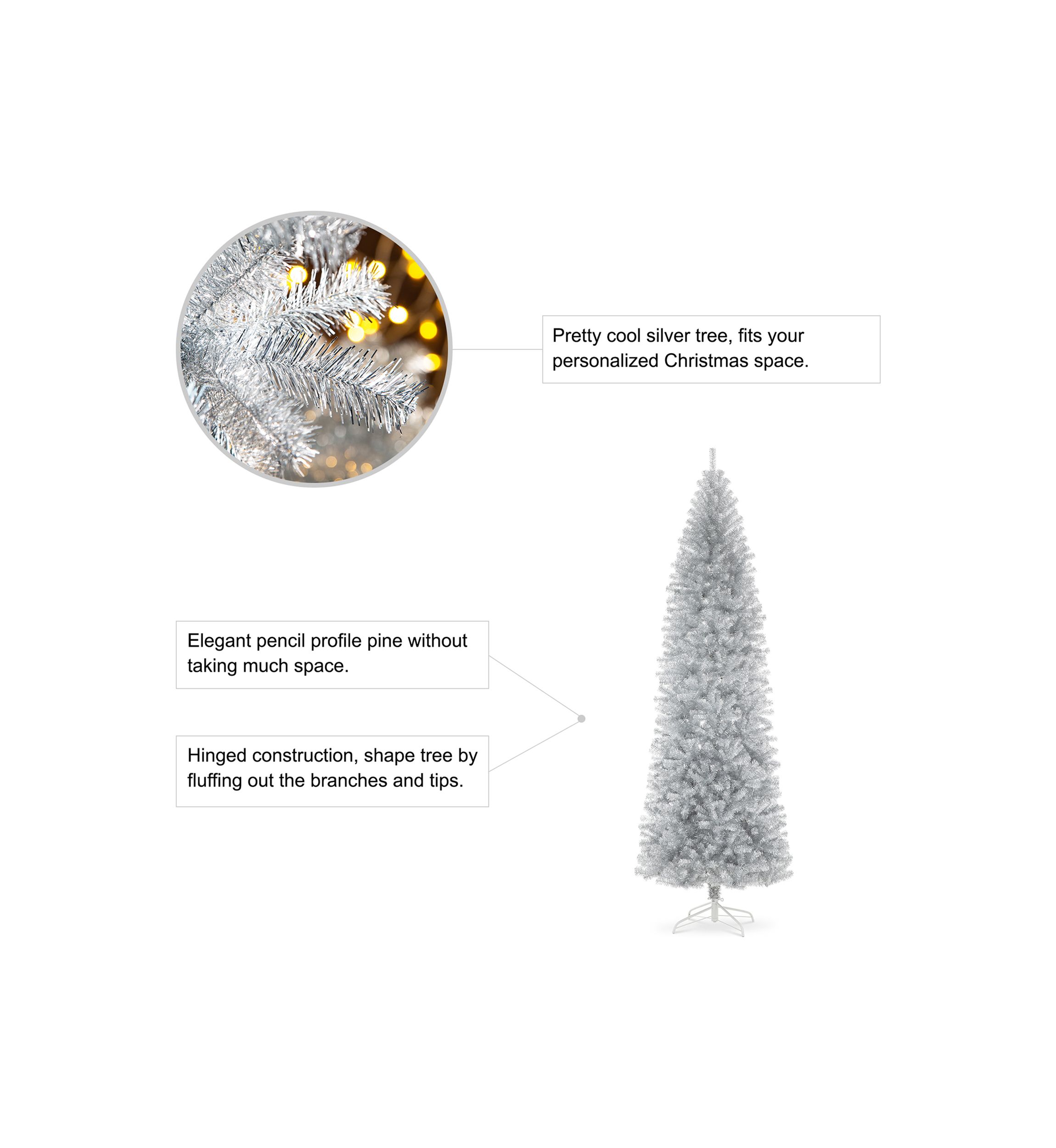 Pretty cool silver tree, fits your personalized Christmas space.

Elegant pencil profile pine without taking much space.

Hinged construction, shape tree by fluffing out the branches and tips.